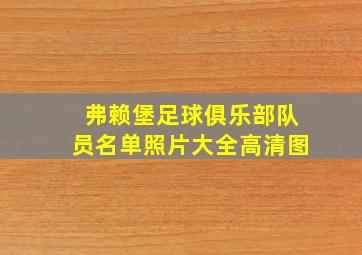 弗赖堡足球俱乐部队员名单照片大全高清图